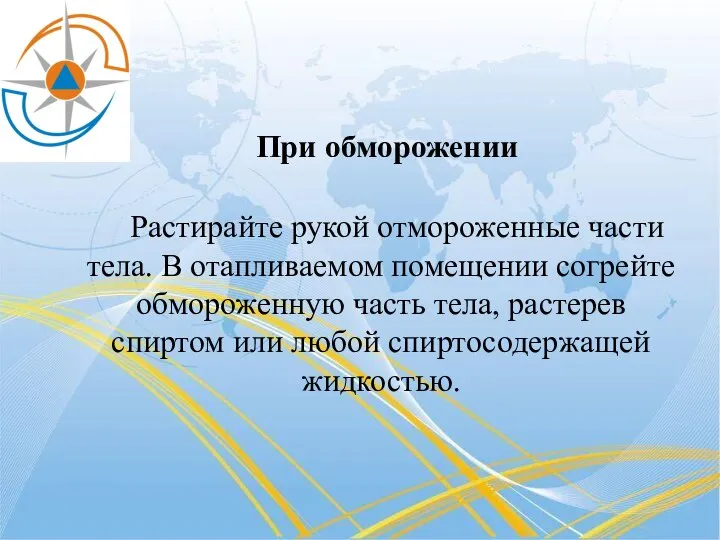 При обморожении

Растирайте рукой отмороженные части тела. В отапливаемом помещении согрейте обмороженную часть тела, растерев спиртом или любой спиртосодержащей жидкостью.